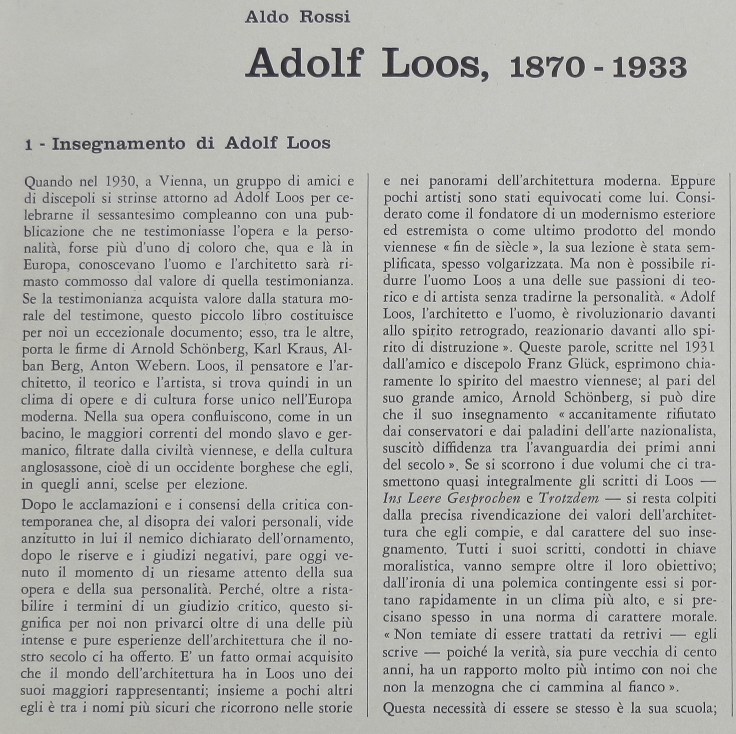 Aldo Rossi

Adolf Loos, 1870 - 1933

1 - Insegnamento di Adolf Loos

Quando nel 1930, a Vienna, un gruppo di amici e di discepoli si strinse attorno ad Adolf Loos per celebrarne il sessantesimo compleanno con una pubblicazione che ne testimoniasse l'opera e la personalità, forse più d'uno di coloro che, qua e là in Europa, conoscevano l'uomo e l'architetto sarà rimasto commosso dal valore di quella testimonianza. Se la testimonianza acquista valore dalla statura morale del testimone, questo piccolo libro costituisce per noi un eccezionale documento; esso, tra le altre, porta le firme di Arnold Schönberg, Karl Kraus, Alban Berg, Anton Webern. Loos, il pensatore e l'architetto, il teorico e l'artista, si trova quindi in un clima di opere e di cultura forse unico nell'Europa moderna. Nella sua opera confluiscono, come in un bacino, le maggiori correnti del mondo slavo e germanico, filtrate dalla civiltà viennese, e della cultura anglosassone, cioè di un occidente borghese che egli, in quegli anni, scelse per elezione.

Dopo le acclamazioni e i consensi della critica contemporanea che, al disopra dei valori personali, vide anzitutto in lui il nemico dichiarato dell'ornamento, dopo le riserve e i giudizi negativi, pare oggi venuto il momento di un riesame attento della sua opera e della sua personalità. Perché, oltre a ristabilire i termini di un giudizio critico, questo significa per noi non privarci oltre di una delle più intense e pure esperienze dell'architettura che il nostro secolo ci ha offerto. E' un fatto ormai acquisito che il mondo dell'architettura ha in Loos uno dei suoi maggiori rappresentanti; insieme a pochi altri egli è tra i nomi più sicuri che ricorrono nelle storie e nei panorami dell'architettura moderna. Eppure pochi artisti sono stati equivocati come lui. Considerato come il fondatore di un modernismo esteriore ed estremista o come ultimo prodotto del mondo viennese « fin de siècle », la sua lezione è stata semplificata, spesso volgarizzata. Ma non è possibile ridurre l'uomo Loos a una delle sue passioni di teorico e di artista senza tradirne la personalità. « Adolf Loos, l'architetto e l'uomo, è rivoluzionario davanti allo spirito retrogrado, reazionario davanti allo spirito di distruzione ». Queste parole, scritte nel 1931 dall'amico e discepolo Franz Glück, esprimono chiaramente lo spirito del maestro viennese; al pari del suo grande amico, Arnold Schönberg, si può dire che il suo insegnamento « accanitamente rifiutato dai conservatori e dai paladini dell'arte nazionalista, suscitò diffidenza tra l'avanguardia dei primi anni del secolo ». Se si scorrono i due volumi che ci trasmettono quasi integralmente gli scritti di Loos — Ins Leere Gesprochen e Trotzdem — si resta colpiti dalla precisa rivendicazione dei valori dell'architettura che egli compie, e dal carattere del suo insegnamento. Tutti i suoi scritti, condotti in chiave moralistica, vanno sempre oltre il loro obiettivo; dall'ironia di una polemica contingente essi si portano rapidamente in un clima più alto, e si precisano spesso in una norma di carattere morale. « Non temiate di essere trattati da retrivi — egli scrive — poiché la verità, sia pure vecchia di cento anni, ha un rapporto molto più intimo con noi che non la menzogna che ci cammina al fianco ».

Questa necessità di essere se stesso è la sua scuola;